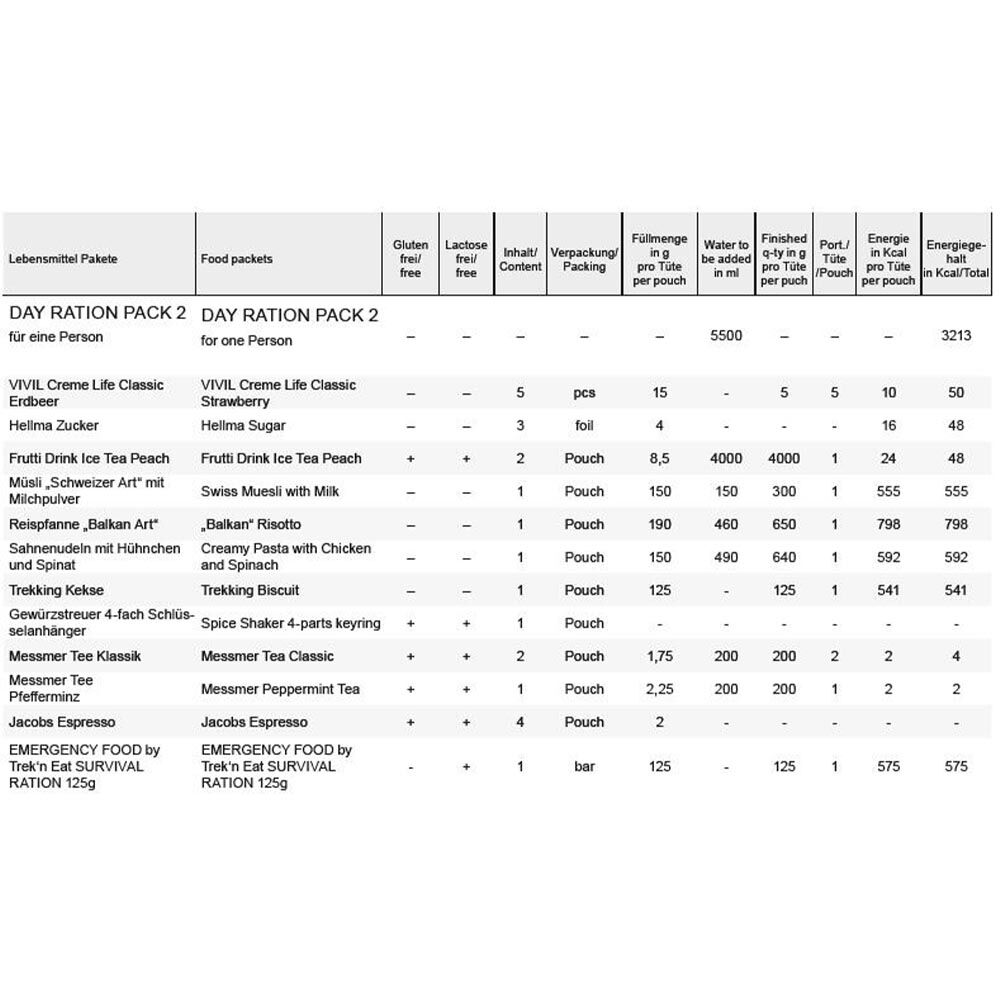 | Lebensmittel Pakete | Food packets | Gluten frei/ free | Lactose frei/ free | Inhalt/ Content | Verpackung/ Packing | Füllmenge in g pro Tüte per pouch | Water to be added in ml | Finished q-ty in g pro Tüte per puch | Port./ Tüte /Pouch | Energie in Kcal pro Tüte per pouch | Energiegehalt in Kcal/Total |
|---|---|---|---|---|---|---|---|---|---|---|---|
| DAY RATION PACK 2 für eine Person | DAY RATION PACK 2 for one Person | – | – | – | – | – | 5500 | – | – | – | 3213 |
| VIVIL Creme Life Classic Erdbeer | VIVIL Creme Life Classic Strawberry | – | – | 5 | pcs | 15 | - | 5 | 5 | 10 | 50 |
| Hellma Zucker | Hellma Sugar | – | – | 3 | foil | 4 | - | - | - | 16 | 48 |
| Frutti Drink Ice Tea Peach | Frutti Drink Ice Tea Peach | + | + | 2 | Pouch | 8,5 | 4000 | 4000 | 1 | 24 | 48 |
| Müsli „Schweizer Art“ mit Milchpulver | Swiss Muesli with Milk | – | – | 1 | Pouch | 150 | 150 | 300 | 1 | 555 | 555 |
| Reispfanne „Balkan Art“ | „Balkan“ Risotto | – | – | 1 | Pouch | 190 | 460 | 650 | 1 | 798 | 798 |
| Sahnenudeln mit Hühnchen und Spinat | Creamy Pasta with Chicken and Spinach | – | – | 1 | Pouch | 150 | 490 | 640 | 1 | 592 | 592 |
| Trekking Kekse | Trekking Biscuit | – | – | 1 | Pouch | 125 | - | 125 | 1 | 541 | 541 |
| Gewürzstreuer 4-fach Schlüsselanhänger | Spice Shaker 4-parts keyring | + | + | 1 | Pouch | - | - | - | - | - | - |
| Messmer Tee Klassik | Messmer Tea Classic | + | + | 2 | Pouch | 1,75 | 200 | 200 | 2 | 2 | 4 |
| Messmer Tee Pfefferminz | Messmer Peppermint Tea | + | + | 1 | Pouch | 2,25 | 200 | 200 | 1 | 2 | 2 |
| Jacobs Espresso | Jacobs Espresso | + | + | 4 | Pouch | 2 | - | - | - | - | - |
| EMERGENCY FOOD by Trek'n Eat SURVIVAL RATION 125g | EMERGENCY FOOD by Trek'n Eat SURVIVAL RATION 125g | - | + | 1 | bar | 125 | - | 125 | 1 | 575 | 575 |